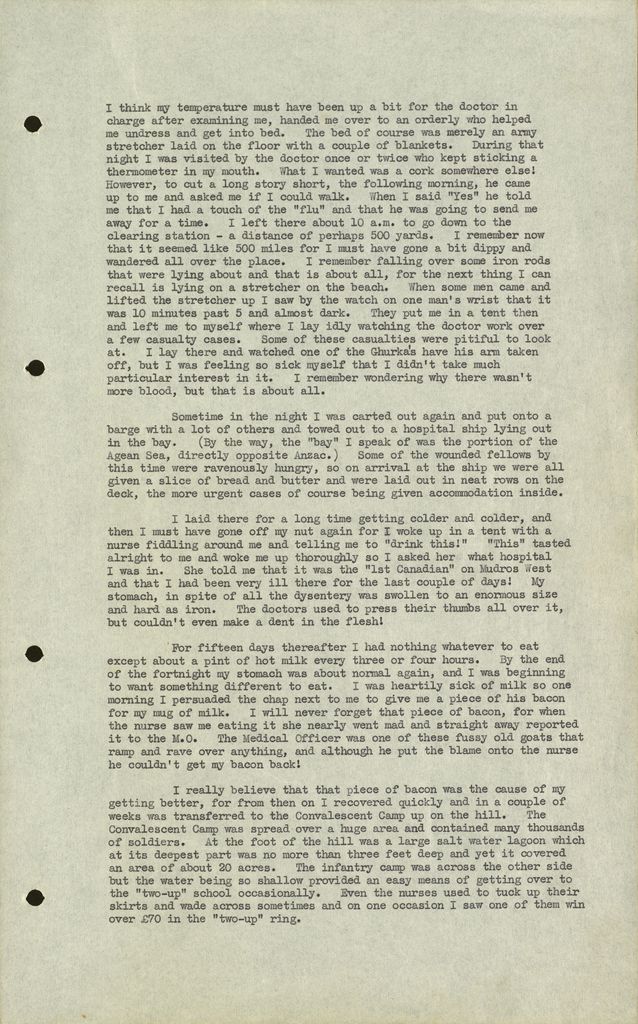 I think my temperature must have been up a bit for the doctor in charge after examining me, handed me over to an orderly who helped me undress and get into bed. The bed of course was merely an army stretcher laid on the floor with a couple of blankets. During that night I was visited by the doctor once or twice who kept sticking a thermometer in my mouth. What I wanted was a cork somewhere else! However, to cut a long story short, the following morning, he came up to me and asked me if I could walk. When I said "Yes" he told me that I had a touch of the "flu" and that he was going to send me away for a time. I left there about 10 a.m. to go down to the clearing station - a distance of perhaps 500 yards. I remember now that it seemed like 500 miles for I must have gone a bit dippy and wandered all over the place. I remember falling over some iron rods that were lying about and that is about all, for the next thing I can recall is lying on a stretcher on the beach. When some men came and lifted the stretcher I saw by the watch on one man's wrist that it was 10 minutes past 5 and almost dark. They put me in a tent then and left me to myself where I lay idly watching the doctor work over a few casualty cases. Some of these casualties were pitiful to look at. I lay there and watched one of the Ghurka's have his arm taken off, but I was feeling so sick myself that I didn't take much particular interest in it. I remember wondering why there wasn't more blood, but that is about all.

Sometime in the night I was carted out again and put onto a barge with a lot of others and towed out to a hospital ship lying out in the bay. (By the way, the "bay" I speak of was the portion of the Agean Sea, directly opposite Anzac.) Some of the wounded fellows by this time were ravenously hungry, so on arrival at the ship we were all given a slice of bread and butter and were laid out in neat rows on the deck, the more urgent cases of course being given accommodation inside.

I laid there for a long time getting colder and colder, and then I must have gone off my nut again for I woke up in a tent with a nurse fiddling around me and telling me to "drink this!" "This" tasted alright to me and woke me up thoroughly so I asked her what hospital I was in. She told me that it was the "1st Canadian" on Mudros West and that I had been very ill there for the last couple of days! My stomach, in spite of all the dysentery was swollen to an enormous size and hard as iron. The doctors used to press their thumbs all over it, but couldn't even make a dent in the flesh!

For fifteen days thereafter I had nothing whatever to eat except about a pint of hot milk every three or four hours. By the end of the fortnight my stomach was about normal again, and I was beginning to want something different to eat. I was heartily sick of milk so one morning I persuaded the chap next to me to give me a piece of his bacon for my mug of milk. I will never forget that piece of bacon, for when the nurse saw me eating it she nearly went mad and straight away reported it to the M.O. The Medical Officer was one of these fussy old goats that ramp and rave over anything, and although he put the blame onto the nurse he couldn't get my bacon back!

I really believe that that piece of bacon was the cause of my getting better, for from then on I recovered quickly and in a couple of weeks was transferred to the Convalescent Camp up on the hill. The Convalescent Camp was spread over a huge area and contained many thousands of soldiers. At the foot of the hill was a large salt water lagoon which at its deepest part was no more than three feet deep and yet it covered an area of about 20 acres. The infantry camp was across the other side but the water being so shallow provided an easy means of getting over to the "two-up" school occasionally. Even the nurses used to tuck up their skirts and wade across sometimes and on one occasion I saw one of them win over £70 in the "two-up" ring.